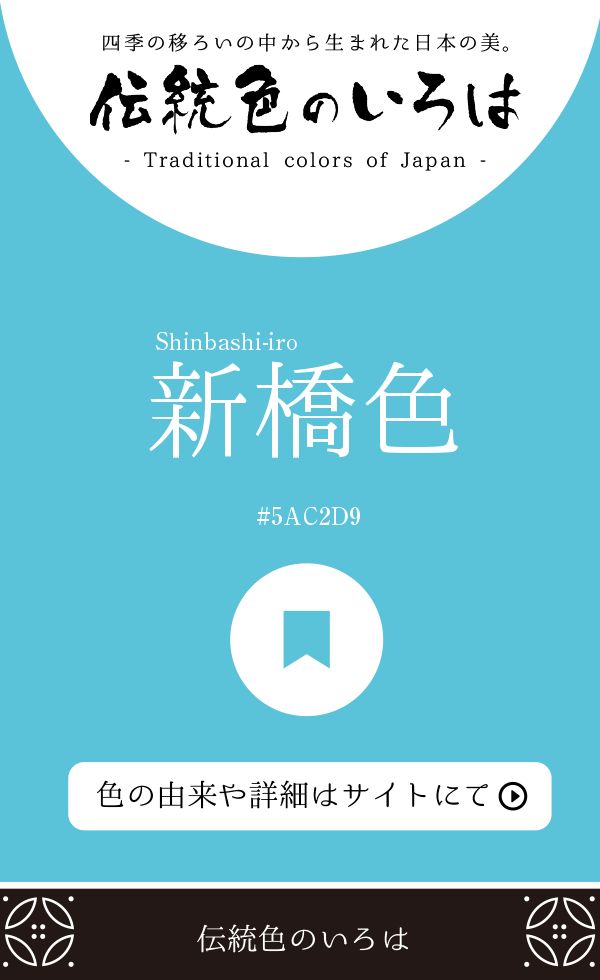 四季の移ろいの中から生まれた日本の美。

伝統色のいろは

- Traditional colors of Japan -

Shinbashi-iro

新橋色

#5AC2D9

色の由来や詳細はサイトにて

伝統色のいろは